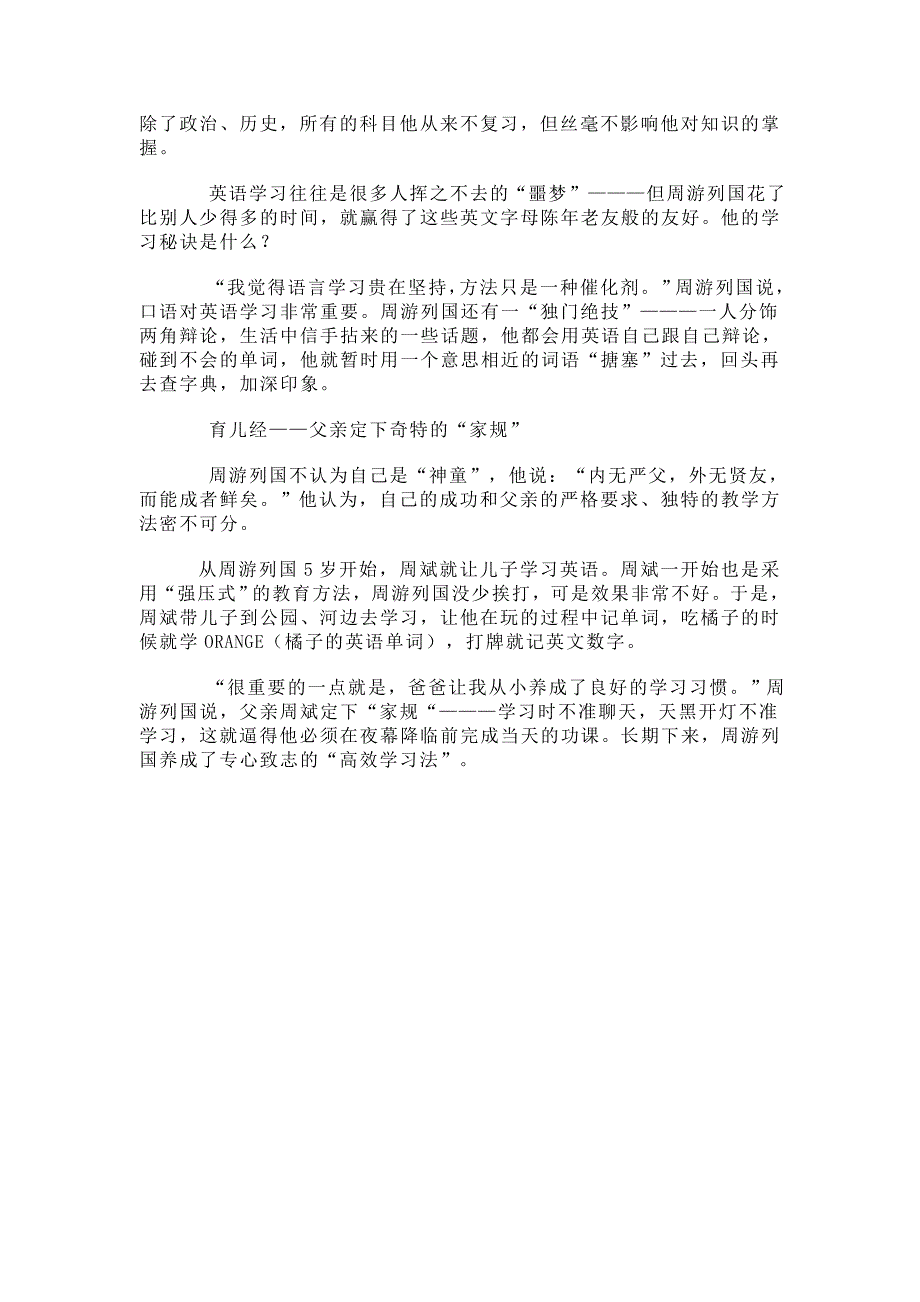 除了政治、历史，所有的科目他从来不复习，但丝毫不影响他对知识的掌握。

英语学习往往是很多人挥之不去的“噩梦”———但周游列国花了比别人少得多的时间，就赢得了这些英文字母陈年老友般的友好。他的学习秘诀是什么？

“我觉得语言学习贵在坚持，方法只是一种催化剂。”周游列国说，口语对英语学习非常重要。周游列国还有一“独门绝技”———一人分饰两角辩论，生活中信手拈来的一些话题，他都会用英语自己跟自己辩论，碰到不会的单词，他就暂时用一个意思相近的词语“搪塞”过去，回头再去查字典，加深印象。

育儿经——父亲定下奇特的“家规”

周游列国不认为自己是“神童”，他说：“内无严父，外无贤友，而能成者鲜矣。”他认为，自己的成功和父亲的严格要求、独特的教学方法密不可分。

从周游列国 5 岁开始，周斌就让儿子学习英语。周斌一开始也是采用“强压式”的教育方法，周游列国没少挨打，可是效果非常不好。于是，周斌带儿子到公园、河边去学习，让他在玩的过程中记单词，吃橘子的时候就学 ORANGE（橘子的英语单词），打牌就记英文数字。

“很重要的一点就是，爸爸让我从小养成了良好的学习习惯。”周游列国说，父亲周斌定下“家规“———学习时不准聊天，天黑开灯不准学习，这就逼得他必须在夜幕降临前完成当天的功课。长期下来，周游列国养成了专心致志的“高效学习法”。